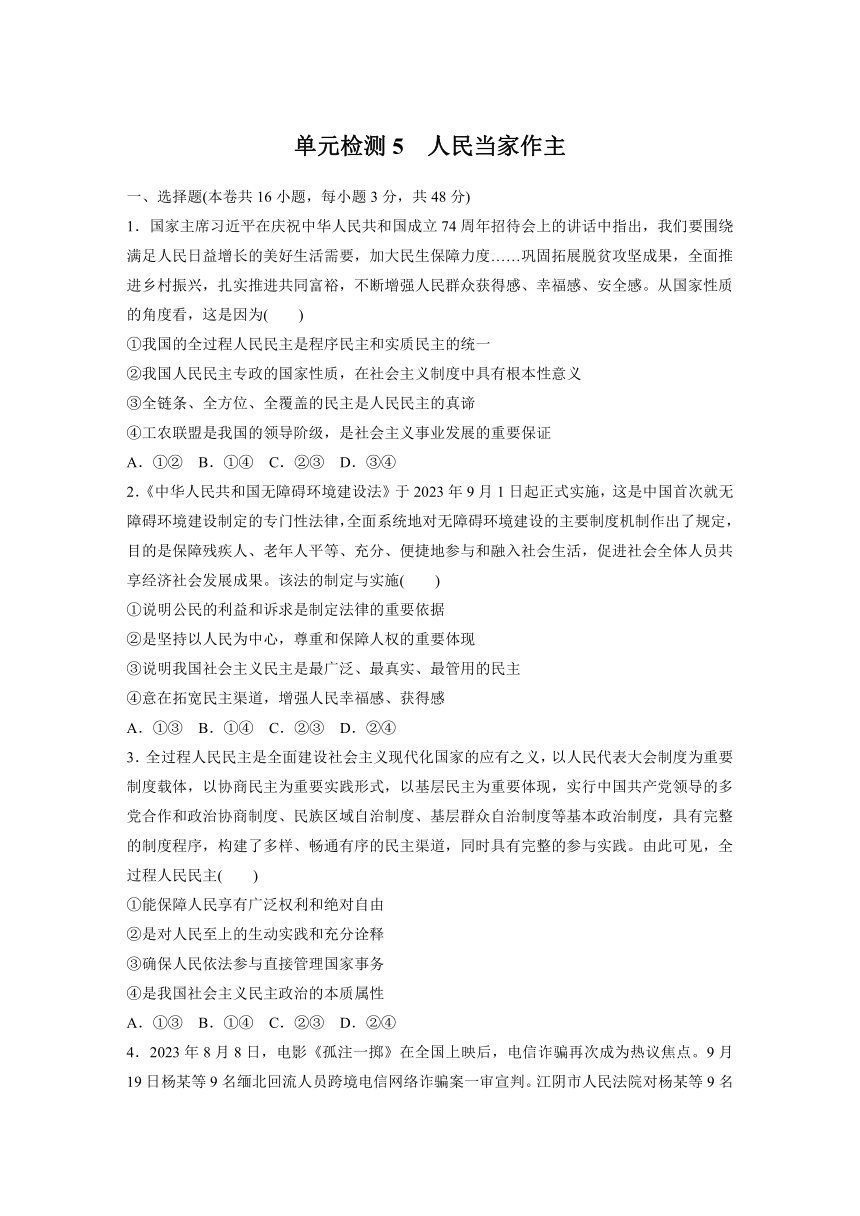 单元检测 5　人民当家作主

一、选择题(本卷共 16 小题，每小题 3 分，共 48 分)

1．国家主席习近平在庆祝中华人民共和国成立 74 周年招待会上的讲话中指出，我们要围绕满足人民日益增长的美好生活需要，加大民生保障力度……巩固拓展脱贫攻坚成果，全面推进乡村振兴，扎实推进共同富裕，不断增强人民群众获得感、幸福感、安全感。从国家性质的角度看，这是因为(　　)

①我国的全过程人民民主是程序民主和实质民主的统一

②我国人民民主专政的国家性质，在社会主义制度中具有根本性意义

③全链条、全方位、全覆盖的民主是人民民主的真谛

④工农联盟是我国的领导阶级，是社会主义事业发展的重要保证

A．①②　B．①④　C．②③　D．③④

2.《中华人民共和国无障碍环境建设法》于 2023 年 9 月 1 日起正式实施，这是中国首次就无障碍环境建设制定的专门性法律，全面系统地对无障碍环境建设的主要制度机制作出了规定，目的是保障残疾人、老年人平等、充分、便捷地参与和融入社会生活，促进社会全体人员共享经济社会发展成果。该法的制定与实施(　　)

①说明公民的利益和诉求是制定法律的重要依据

②是坚持以人民为中心，尊重和保障人权的重要体现

③说明我国社会主义民主是最广泛、最真实、最管用的民主

④意在拓宽民主渠道，增强人民幸福感、获得感

A．①③　B．①④　C．②③　D．②④

3．全过程人民民主是全面建设社会主义现代化国家的应有之义，以人民代表大会制度为重要制度载体，以协商民主为重要实践形式，以基层民主为重要体现，实行中国共产党领导的多党合作和政治协商制度、民族区域自治制度、基层群众自治制度等基本政治制度，具有完整的制度程序，构建了多样、畅通有序的民主渠道，同时具有完整的参与实践。由此可见，全过程人民民主(　　)

①能保障人民享有广泛权利和绝对自由

②是对人民至上的生动实践和充分诠释

③确保人民依法参与直接管理国家事务

④是我国社会主义民主政治的本质属性

A．①③　B．①④　C．②③　D．②④

4．2023 年 8 月 8 日，电影《孤注一掷》在全国上映后，电信诈骗再次成为热议焦点。9 月 19 日杨某等 9 名缅北回流人员跨境电信网络诈骗案一审宣判。江阴市人民法院对杨某等 9 名